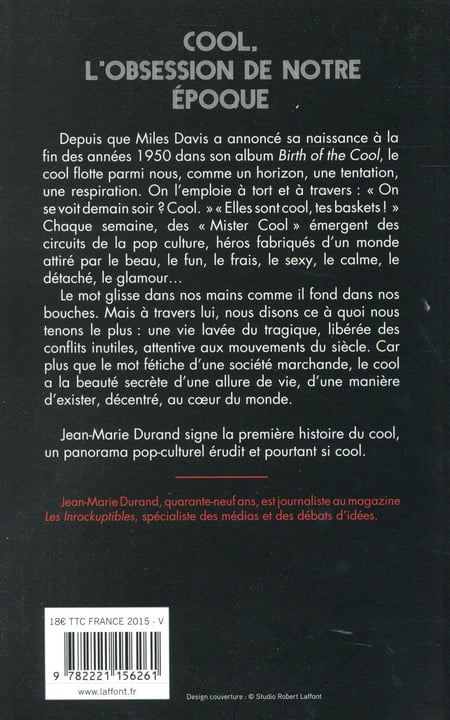 COOL. L'OBSESSION DE NOTRE ÉPOQUE

Depuis que Miles Davis a annoncé sa naissance à la fin des années 1950 dans son album Birth of the Cool, le cool flotte parmi nous, comme un horizon, une tentation, une respiration. On l'emploie à tort et à travers : « On se voit demain soir ? Cool. » « Elles sont cool, tes baskets ! » Chaque semaine, des « Mister Cool » émergent des circuits de la pop culture, héros fabriqués d'un monde attiré par le beau, le fun, le frais, le sexy, le calme, le détaché, le glamour…

Le mot glisse dans nos mains comme il fond dans nos bouches. Mais à travers lui, nous disons ce à quoi nous tenons le plus : une vie lavée du tragique, libérée des conflits inutiles, attentive aux mouvements du siècle. Car plus que le mot fétiche d'une société marchande, le cool a la beauté secrète d'une allure de vie, d'une manière d'exister, décentré, au cœur du monde.

Jean-Marie Durand signe la première histoire du cool, un panorama pop-culturel érudit et pourtant si cool.

Jean-Marie Durand, quarante-neuf ans, est journaliste au magazine Les Inrockuptibles, spécialiste des médias et des débats d'idées.

18€ TTC FRANCE 2015 - V

9 782221 156261

www.laffont.fr

Design couverture : © Studio Robert Laffont